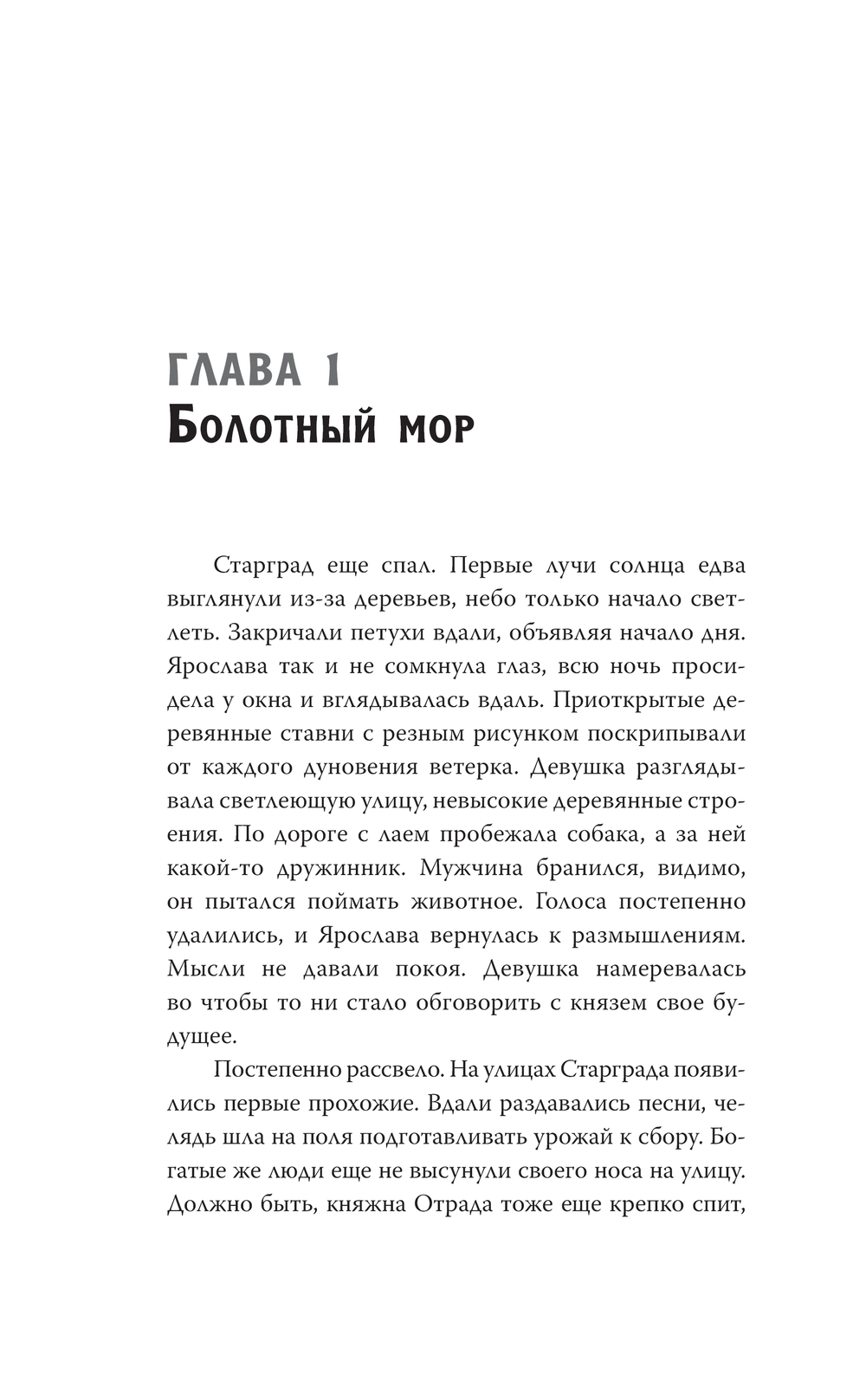 ГЛАВА 1
Болотный мор

Старград еще спал. Первые лучи солнца едва выглянули из-за деревьев, небо только начало светлеть. Закричали петухи вдали, объявляя начало дня. Ярослава так и не сомкнула глаз, всю ночь просидела у окна и вглядывалась вдаль. Приоткрытые деревянные ставни с резным рисунком поскрипывали от каждого дуновения ветерка. Девушка разглядывала светлеющую улицу, невысокие деревянные строения. По дороге с лаем пробежала собака, а за ней какой-то дружинник. Мужчина бранился, видимо, он пытался поймать животное. Голоса постепенно удалились, и Ярослава вернулась к размышлениям. Мысли не давали покоя. Девушка намеревалась во чтобы то ни стало обговорить с князем свое будущее.

Постепенно рассвело. На улицах Старграда появились первые прохожие. Вдали раздавались песни, челядь шла на поля подготавливать урожай к сбору. Богатые же люди еще не высунули своего носа на улицу. Должно быть, княжна Отрада тоже еще крепко спит,